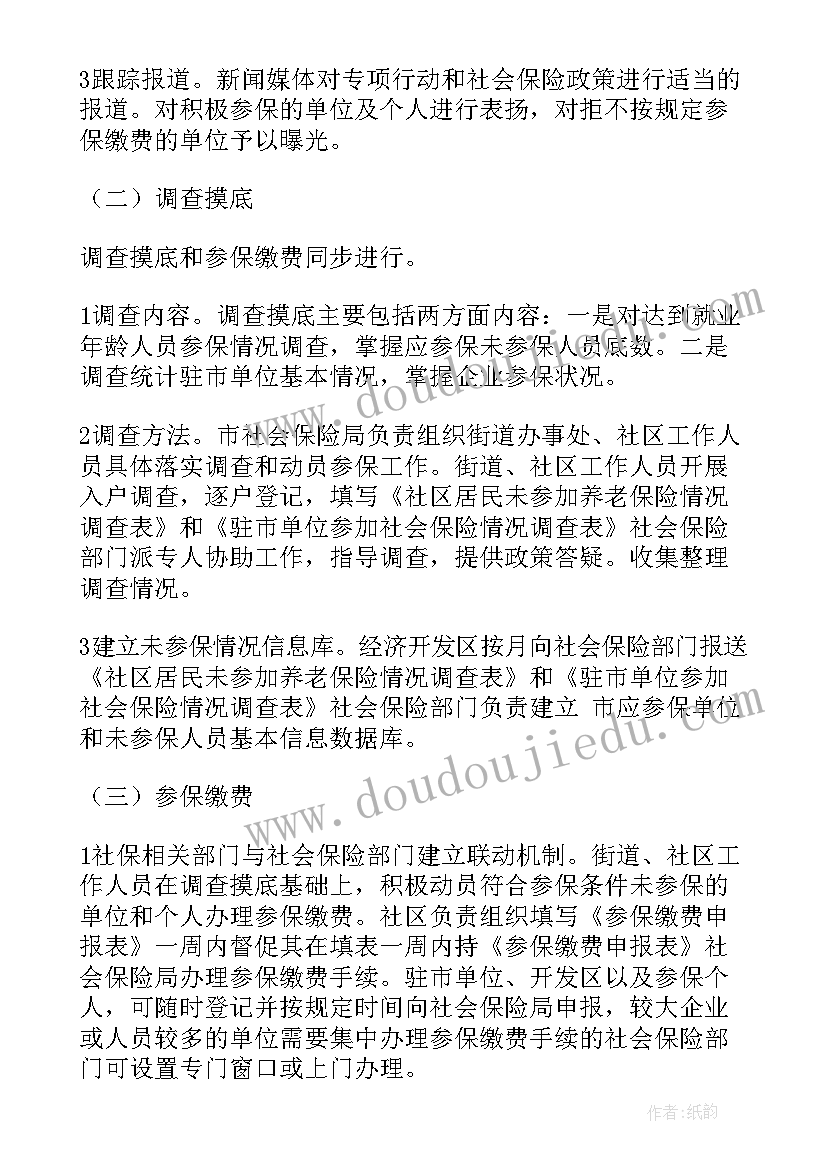 3跟踪报道。新闻媒体对专项行动和社会保险政策进行适当的报道。对积极参保的单位及个人进行表扬，对拒不按规定参保缴费的单位予以曝光。

（二）调查摸底

调查摸底和参保缴费同步进行。

1调查内容。调查摸底主要包括两方面内容：一是对达到就业年龄人员参保情况调查，掌握应参保未参保人员底数。二是调查统计驻市单位基本情况，掌握企业参保状况。

2调查方法。市社会保险局负责组织街道办事处、社区工作人员具体落实调查和动员参保工作。街道、社区工作人员开展入户调查，逐户登记，填写《社区居民未参加养老保险情况调查表》和《驻市单位参加社会保险情况调查表》社会保险部门派专人协助工作，指导调查，提供政策答疑。收集整理调查情况。

3建立未参保情况信息库。经济开发区按月向社会保险部门报送《社区居民未参加养老保险情况调查表》和《驻市单位参加社会保险情况调查表》社会保险部门负责建立 市应参保单位和未参保人员基本信息数据库。

（三）参保缴费

1社保相关部门与社会保险部门建立联动机制。街道、社区工作人员在调查摸底基础上，积极动员符合参保条件未参保的单位和个人办理参保缴费。社区负责组织填写《参保缴费申报表》一周内督促其在填表一周内持《参保缴费申报表》社会保险局办理参保缴费手续。驻市单位、开发区以及参保个人，可随时登记并按规定时间向社会保险局申报，较大企业或人员较多的单位需要集中办理参保缴费手续的社会保险部门可设置专门窗口或上门办理。

www.doudoujiedu.com

作者:纸韵